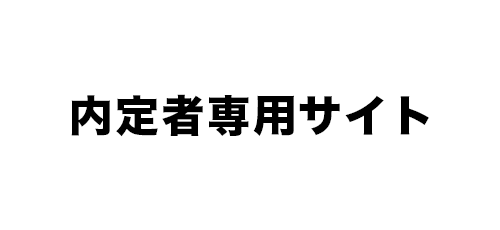 内定者専用サイト